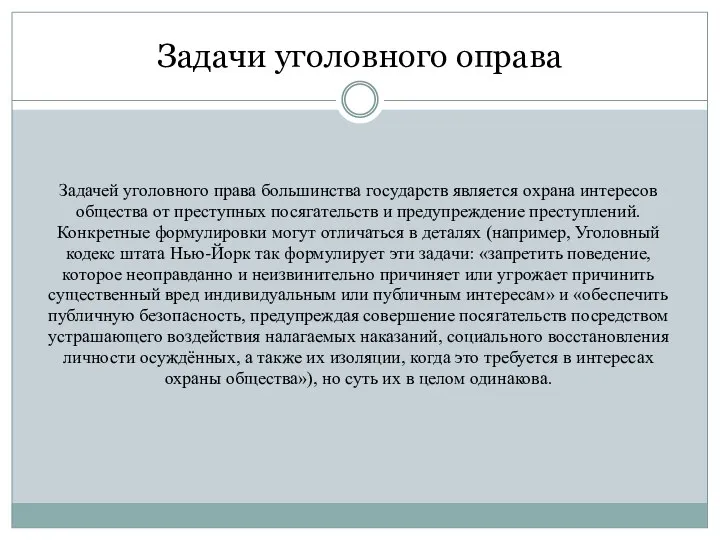 Задачи уголовного оправа

Задачей уголовного права большинства государств является охрана интересов общества от преступных посягательств и предупреждение преступлений. Конкретные формулировки могут отличаться в деталях (например, Уголовный кодекс штата Нью-Йорк так формулирует эти задачи: «запретить поведение, которое неоправданно и неизвинительно причиняет или угрожает причинить существенный вред индивидуальным или публичным интересам» и «обеспечить публичную безопасность, предупреждая совершение посягательств посредством устрашающего воздействия налагаемых наказаний, социального восстановления личности осуждённых, а также их изоляции, когда это требуется в интересах охраны общества»), но суть их в целом одинакова.